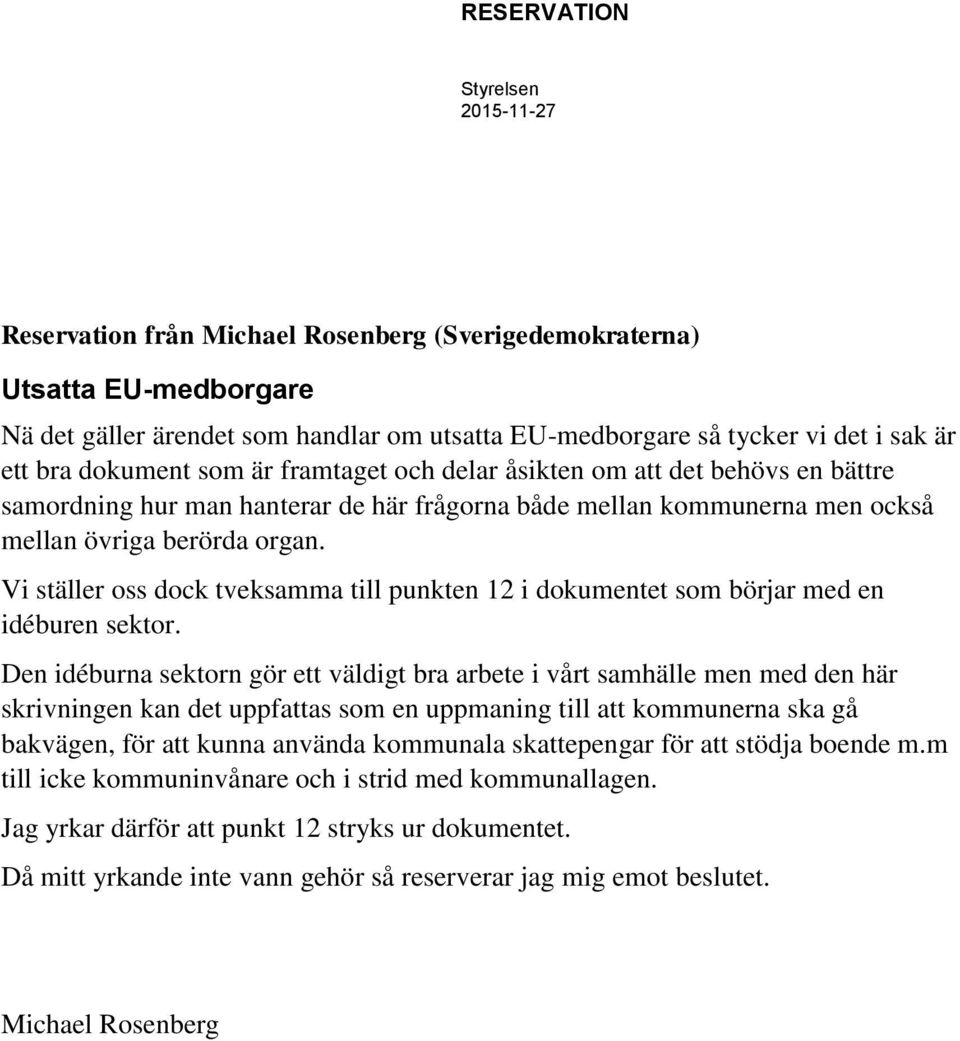 RESERVATION

Styrelsen
2015-11-27

Reservation från Michael Rosenberg (Sverigedemokraterna)

Utsatta EU-medborgare

Nä det gäller ärendet som handlar om utsatta EU-medborgare så tycker vi det i sak är ett bra dokument som är framtaget och delar åsikten om att det behövs en bättre samordning hur man hanterar de här frågorna både mellan kommunerna men också mellan övriga berörda organ.

Vi ställer oss dock tveksamma till punkten 12 i dokumentet som börjar med en idéburen sektor.

Den idéburna sektorn gör ett väldigt bra arbete i vårt samhälle men med den här skrivningen kan det uppfattas som en uppmaning till att kommunerna ska gå bakvägen, för att kunna använda kommunala skattepengar för att stödja boende m.m till icke kommuninvånare och i strid med kommunallagen.

Jag yrkar därför att punkt 12 stryks ur dokumentet.

Då mitt yrkande inte vann gehör så reserverar jag mig emot beslutet.

Michael Rosenberg